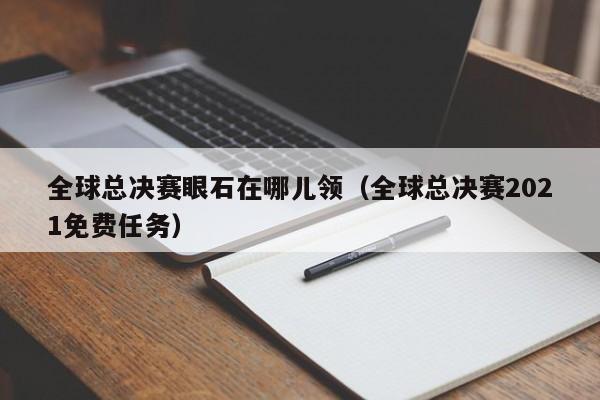 全球总决赛眼石在哪儿领（全球总决赛2021免费任务）